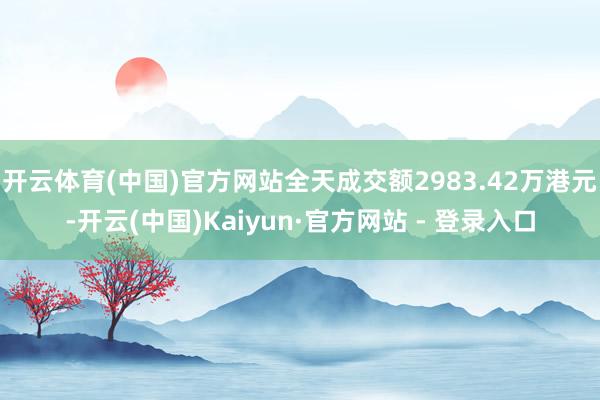 开云体育(中国)官方网站全天成交额2983.42万港元-开云(中国)Kaiyun·官方网站 - 登录入口